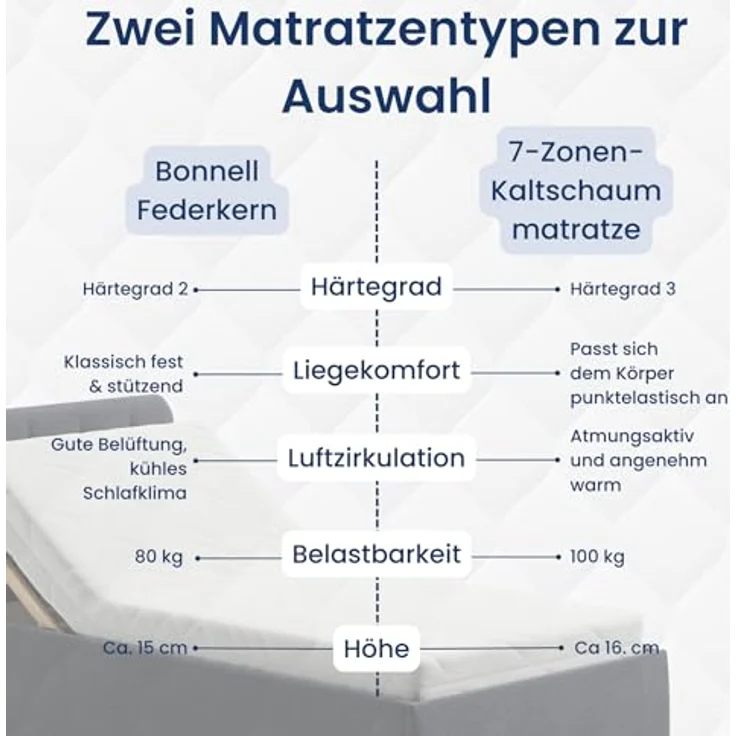 Zwei Matratzentypen zur Auswahl

Bonnell Federkern

7-Zonen-Kaltschaum matratze

Härtegrad 2
Härtegrad
Härtegrad 3

Klassisch fest & stützend
Liegekomfort
Passt sich dem Körper punktelastisch an

Gute Belüftung, kühles Schlafklima
Luftzirkulation
Atmungsaktiv und angenehm warm

80 kg
Belastbarkeit
100 kg

Ca. 15 cm
Höhe
Ca 16. cm